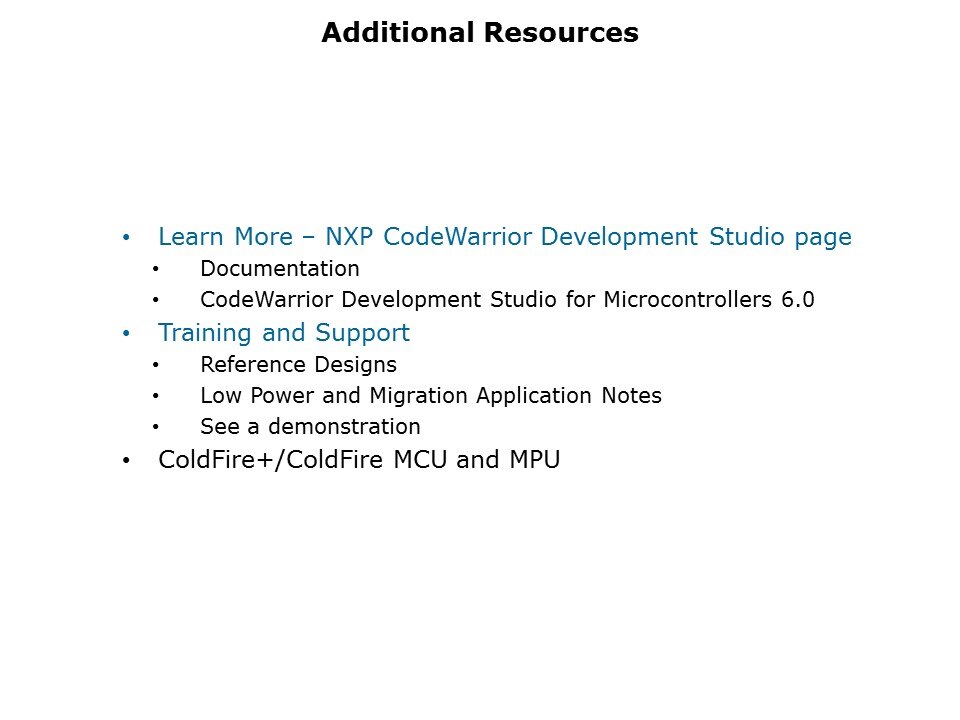 Additional Resources

• Learn More – NXP CodeWarrior Development Studio page
• Documentation
• CodeWarrior Development Studio for Microcontrollers 6.0
• Training and Support
• Reference Designs
• Low Power and Migration Application Notes
• See a demonstration
• ColdFire+/ColdFire MCU and MPU